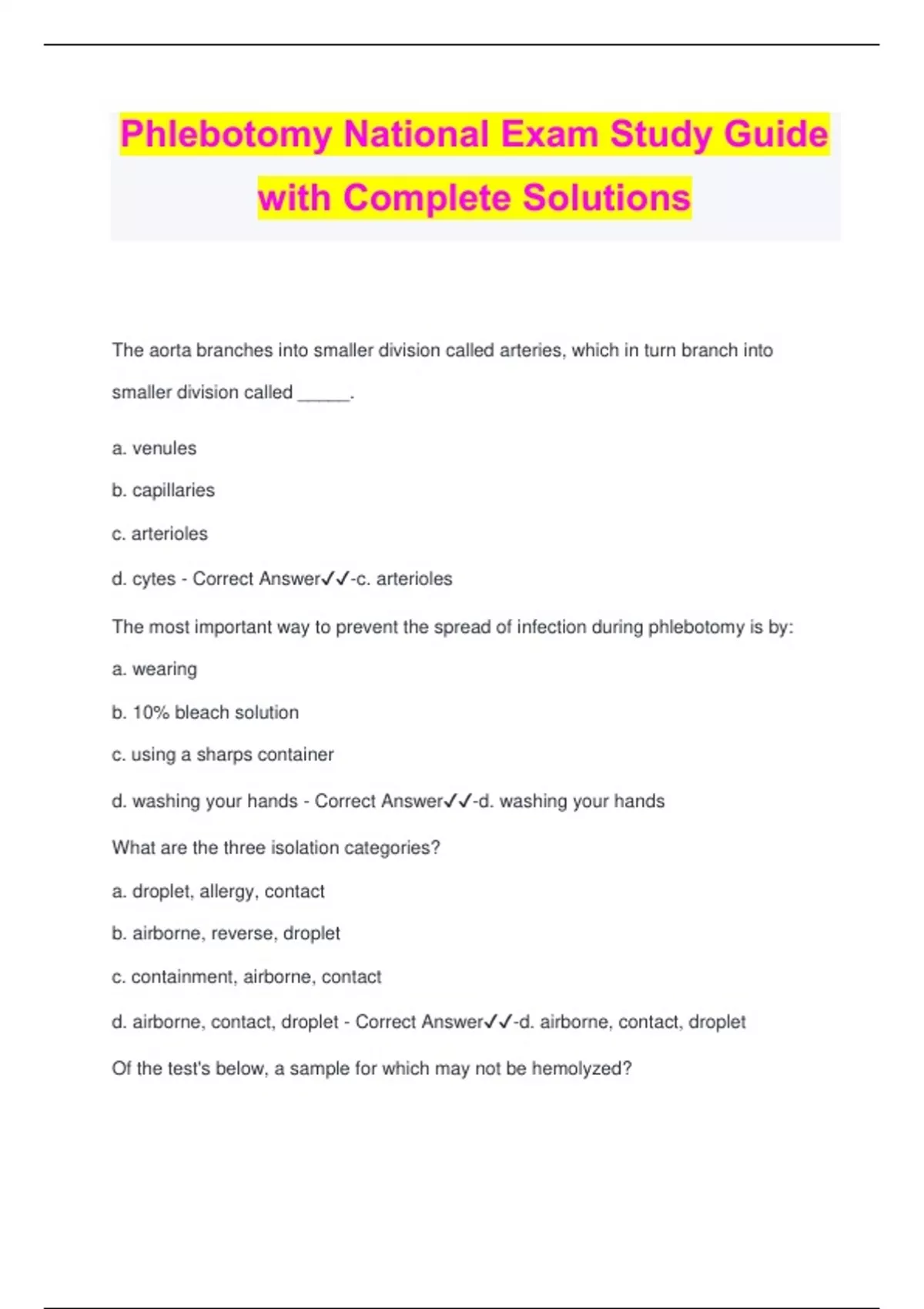 Phlebotomy National Exam Study Guide with Complete Solutions

The aorta branches into smaller division called arteries, which in turn branch into smaller division called _____.

a. venules

b. capillaries

c. arterioles

d. cytes - Correct Answer✓✓-c. arterioles

The most important way to prevent the spread of infection during phlebotomy is by:

a. wearing

b. 10% bleach solution

c. using a sharps container

d. washing your hands - Correct Answer✓✓-d. washing your hands

What are the three isolation categories?

a. droplet, allergy, contact

b. airborne, reverse, droplet

c. containment, airborne, contact

d. airborne, contact, droplet - Correct Answer✓✓-d. airborne, contact, droplet

Of the test's below, a sample for which may not be hemolyzed?